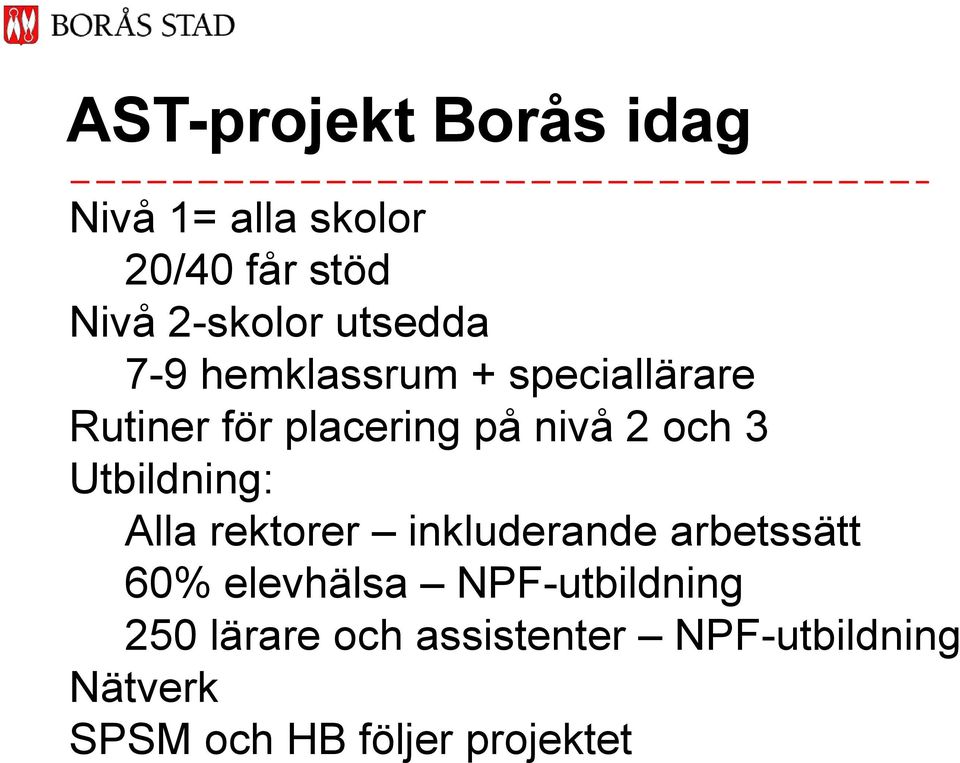 BORÅS STAD

AST-projekt Borås idag

Nivå 1= alla skolor
20/40 får stöd
Nivå 2-skolor utsedda
7-9 hemklassrum + speciallärare
Rutiner för placering på nivå 2 och 3
Utbildning:
Alla rektorer – inkluderande arbetssätt
60% elevhälsa – NPF-utbildning
250 lärare och assistenter – NPF-utbildning
Nätverk
SPSM och HB följer projektet